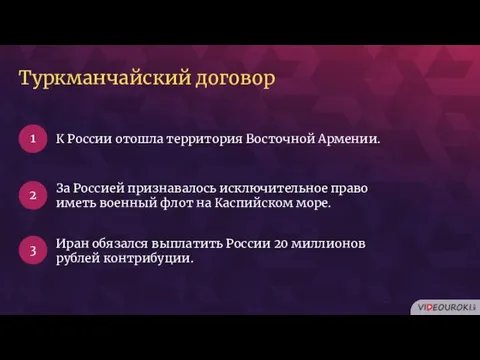 Туркманчайский договор

1 К России отошла территория Восточной Армении.

2 За Россией признавалось исключительное право иметь военный флот на Каспийском море.

3 Иран обязался выплатить России 20 миллионов рублей контрибуции.

VIDEOUROKI